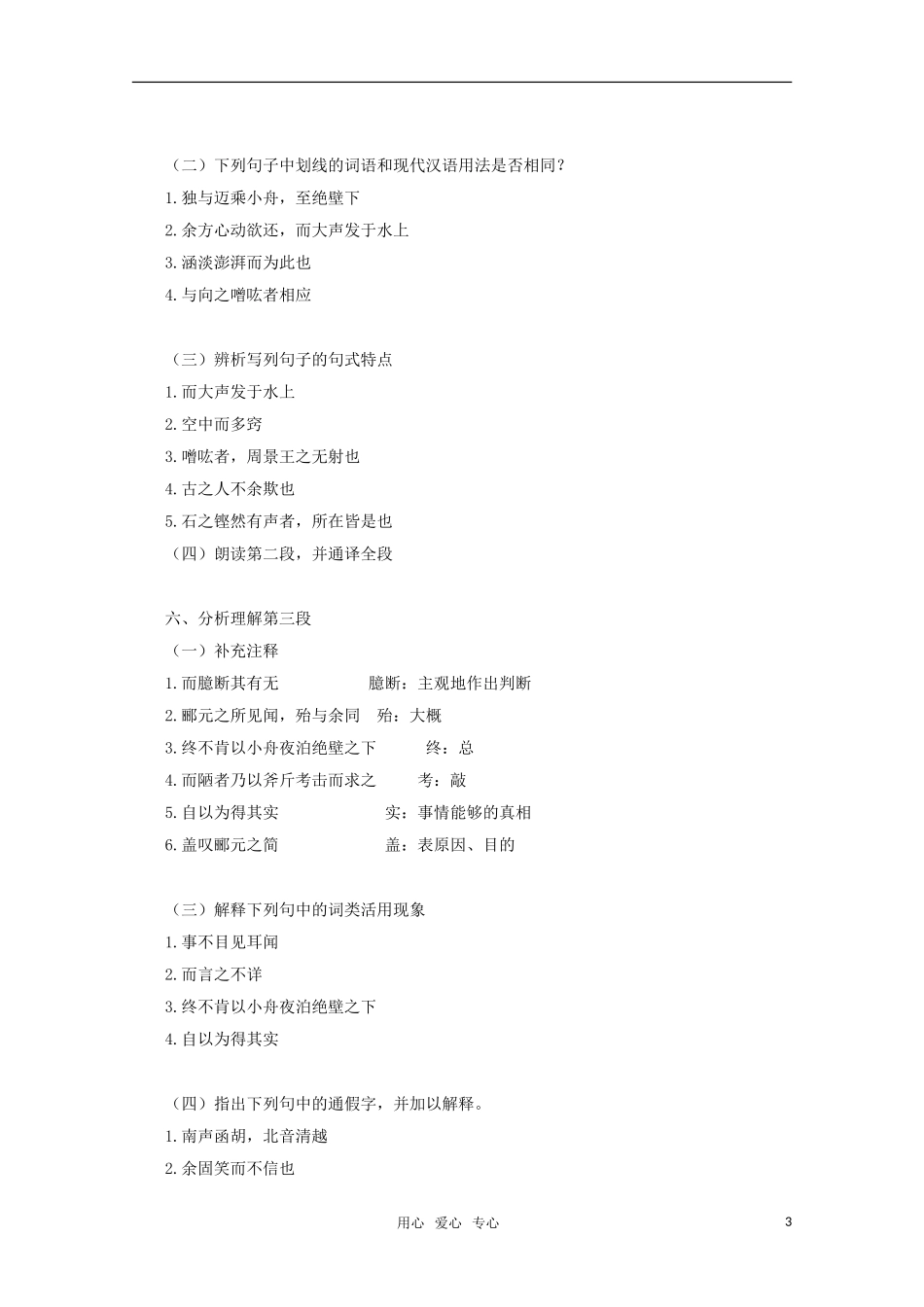 （二）下列句子中划线的词语和现代汉语用法是否相同？

1.独与迈乘小舟，至绝壁下

2.余方心动欲还，而大声发于水上

3.涵淡澎湃而为此也

4.与向之噌吰者相应

（三）辨析写列句子的句式特点

1.而大声发于水上

2.空中而多窍

3.噌吰者，周景王之无射也

4.古之人不余欺也

5.石之铿然有声者，所在皆是也

（四）朗读第二段，并通译全段

六、分析理解第三段

（一）补充注释

1.而臆断其有无　　臆断：主观地作出判断

2.郦元之所见闻，殆与余同　殆：大概

3.终不肯以小舟夜泊绝壁之下　终：总

4.而陋者乃以斧斤考击而求之　考：敲

5.自以为得其实　实：事情能够的真相

6.盖叹郦元之简　盖：表原因、目的

（三）解释下列句中的词类活用现象

1.事不目见耳闻

2.而言之不详

3.终不肯以小舟夜泊绝壁之下

4.自以为得其实

（四）指出下列句中的通假字，并加以解释。

1.南声函胡，北音清越

2.余固笑而不信也

用心 爱心 专心

3